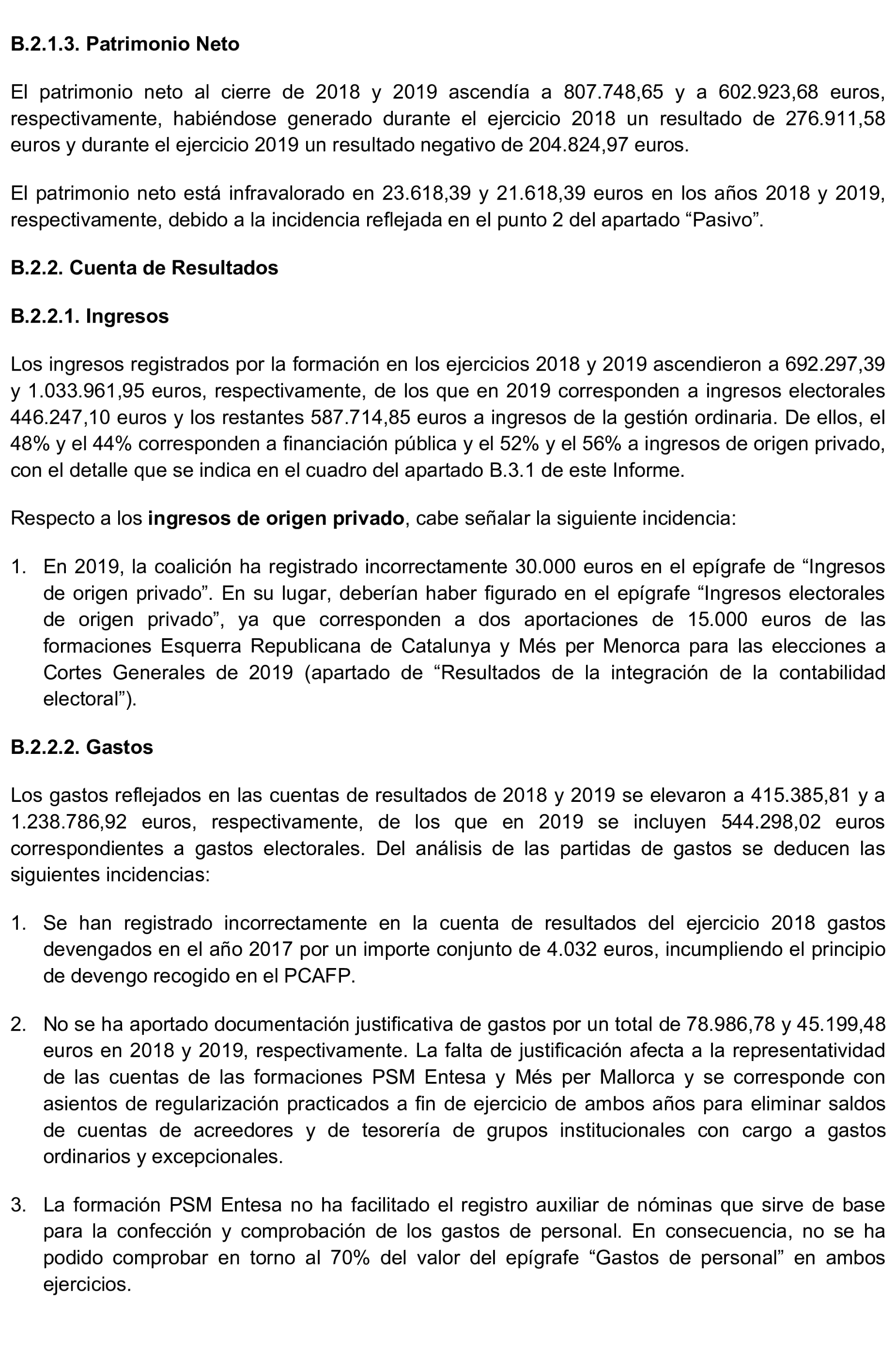 B.2.1.3. Patrimonio Neto

El patrimonio neto al cierre de 2018 y 2019 ascendía a 807.748,65 y a 602.923,68 euros, respectivamente, habiéndose generado durante el ejercicio 2018 un resultado de 276.911,58 euros y durante el ejercicio 2019 un resultado negativo de 204.824,97 euros.

El patrimonio neto está infravalorado en 23.618,39 y 21.618,39 euros en los años 2018 y 2019, respectivamente, debido a la incidencia reflejada en el punto 2 del apartado “Pasivo”.

B.2.2. Cuenta de Resultados

B.2.2.1. Ingresos

Los ingresos registrados por la formación en los ejercicios 2018 y 2019 ascendieron a 692.297,39 y 1.033.961,95 euros, respectivamente, de los que en 2019 corresponden a ingresos electorales 446.247,10 euros y los restantes 587.714,85 euros a ingresos de la gestión ordinaria. De ellos, el 48% y el 44% corresponden a financiación pública y el 52% y el 56% a ingresos de origen privado, con el detalle que se indica en el cuadro del apartado B.3.1 de este Informe.

Respecto a los ingresos de origen privado, cabe señalar la siguiente incidencia:

1. En 2019, la coalición ha registrado incorrectamente 30.000 euros en el epígrafe de “Ingresos de origen privado”. En su lugar, deberían haber figurado en el epígrafe “Ingresos electorales de origen privado”, ya que corresponden a dos aportaciones de 15.000 euros de las formaciones Esquerra Republicana de Catalunya y Més per Menorca para las elecciones a Cortes Generales de 2019 (apartado de “Resultados de la integración de la contabilidad electoral”).

B.2.2.2. Gastos

Los gastos reflejados en las cuentas de resultados de 2018 y 2019 se elevaron a 415.385,81 y a 1.238.786,92 euros, respectivamente, de los que en 2019 se incluyen 544.298,02 euros correspondientes a gastos electorales. Del análisis de las partidas de gastos se deducen las siguientes incidencias:

1. Se han registrado incorrectamente en la cuenta de resultados del ejercicio 2018 gastos devengados en el año 2017 por un importe conjunto de 4.032 euros, incumpliendo el principio de devengo recogido en el PCAFP.

2. No se ha aportado documentación justificativa de gastos por un total de 78.986,78 y 45.199,48 euros en 2018 y 2019, respectivamente. La falta de justificación afecta a la representatividad de las cuentas de las formaciones PSM Entesa y Més per Mallorca y se corresponde con asientos de regularización practicados a fin de ejercicio de ambos años para eliminar saldos de cuentas de acreedores y de tesorería de grupos institucionales con cargo a gastos ordinarios y excepcionales.

3. La formación PSM Entesa no ha facilitado el registro auxiliar de nóminas que sirve de base para la confección y comprobación de los gastos de personal. En consecuencia, no se ha podido comprobar en torno al 70% del valor del epígrafe “Gastos de personal” en ambos ejercicios.